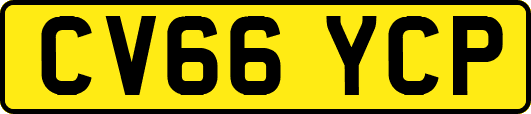 CV66 YCP